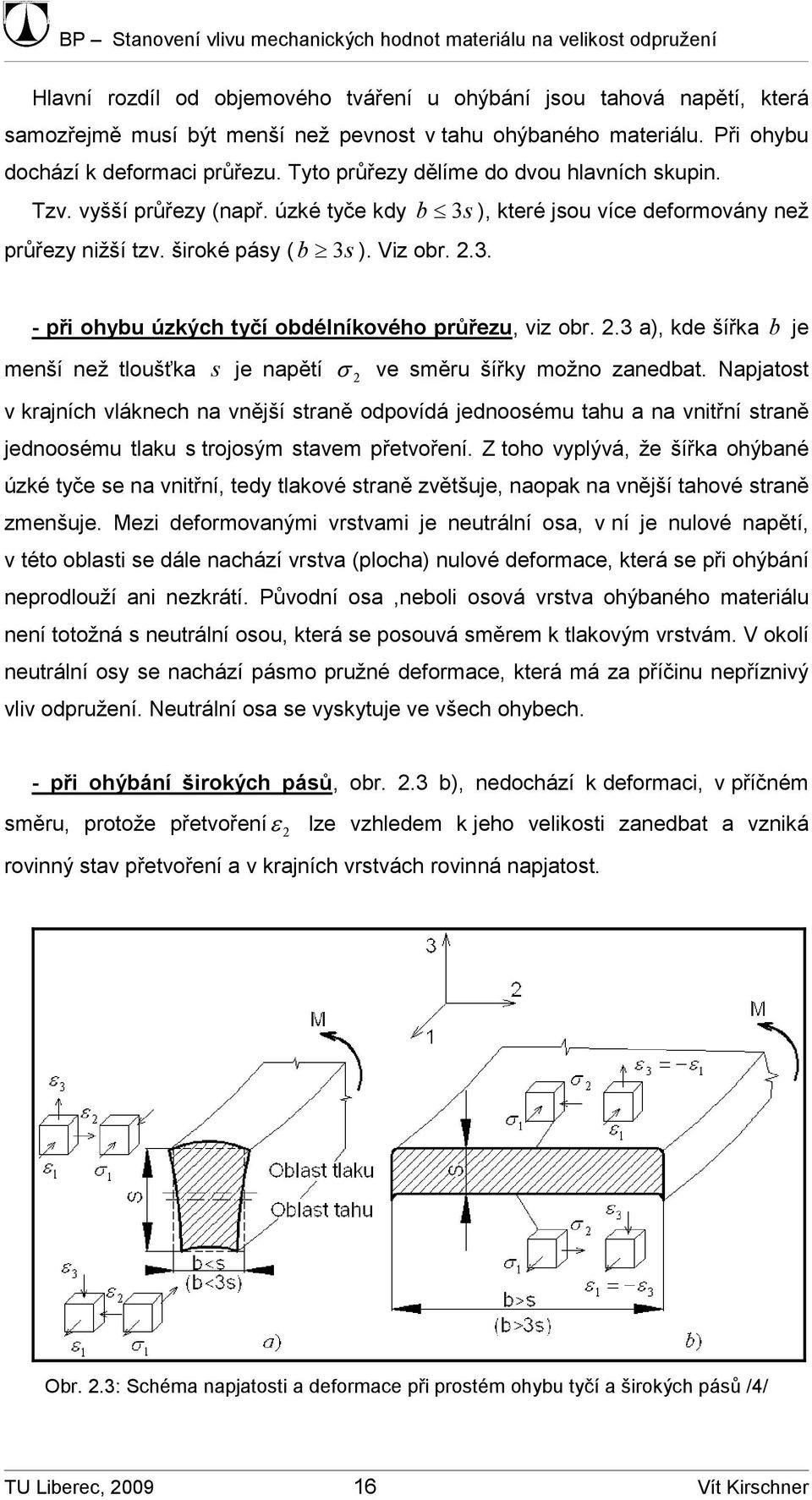 BP – Stanovení vlivu mechanických hodnot materiálu na velikost odpružení

Hlavní rozdíl od objemového tváření u ohýbání jsou tahová napětí, která samozřejmě musí být menší než pevnost v tahu ohýbaného materiálu. Při ohybu dochází k deformaci průřezu. Tyto průřezy dělíme do dvou hlavních skupin. Tzv. vyšší průřezy (např. úzké tyče kdy $b \leq 3s$), které jsou více deformovány než průřezy nižší tzv. široké pásy ($b \geq 3s$). Viz obr. 2.3.

- při ohybu úzkých tyčí obdélníkového průřezu, viz obr. 2.3 a), kde šířka $b$ je menší než tloušťka $s$ je napětí $\sigma_2$ ve směru šířky možno zanedbat. Napjatost v krajních vláknech na vnější straně odpovídá jednoosému tahu a na vnitřní straně jednoosému tlaku s trojosým stavem přetvoření. Z toho vyplývá, že šířka ohýbané úzké tyče se na vnitřní, tedy tlakové straně zvětšuje, naopak na vnější tahové straně zmenšuje. Mezi deformovanými vrstvami je neutrální osa, v ní je nulové napětí, v této oblasti se dále nachází vrstva (plocha) nulové deformace, která se při ohýbání neprodlouží ani nezkrátí. Původní osa ,neboli osová vrstva ohýbaného materiálu není totožná s neutrální osou, která se posouvá směrem k tlakovým vrstvám. V okolí neutrální osy se nachází pásmo pružné deformace, která má za příčinu nepříznivý vliv odpružení. Neutrální osa se vyskytuje ve všech ohybech.

- při ohýbání širokých pásů, obr. 2.3 b), nedochází k deformaci, v příčném směru, protože přetvoření $\varepsilon_2$ lze vzhledem k jeho velikosti zanedbat a vzniká rovinný stav přetvoření a v krajních vrstvách rovinná napjatost.

3
2
1
M
M
$\varepsilon_3$
$\varepsilon_2$
$\varepsilon_1$
$\sigma_1$
S
Oblast tlaku
Oblast tahu
$\varepsilon_3$
$\varepsilon_2$
$\varepsilon_1$
$\sigma_1$
b<s
(b<3s)
a)
$\varepsilon_3 = -\varepsilon_1$
$\sigma_2$
$\sigma_1$
$\varepsilon_1$
$\sigma_2$
$\varepsilon_3$
$\sigma_1$
$\varepsilon_1 = -\varepsilon_3$
b>s
(b>3s)
b)

Obr. 2.3: Schéma napjatosti a deformace při prostém ohybu tyčí a širokých pásů /4/

TU Liberec, 2009 16 Vít Kirschner